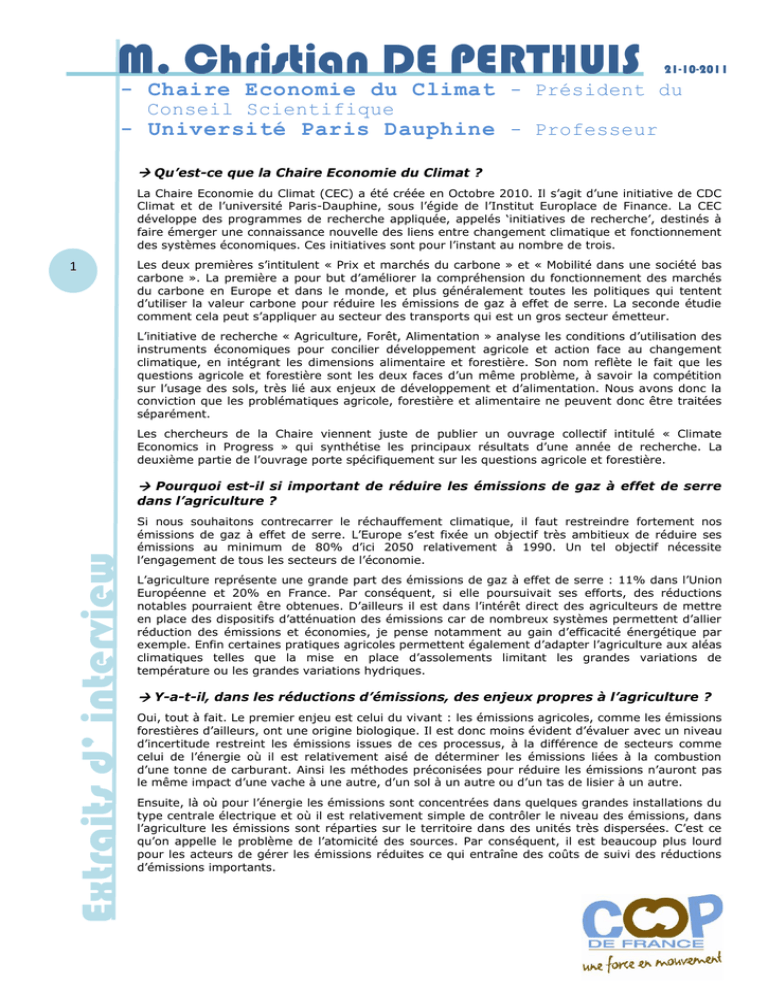 M. Christian DE PERTHUIS 21-10-2011

- Chaire Economie du Climat - Président du Conseil Scientifique
- Université Paris Dauphine - Professeur

→ Qu'est-ce que la Chaire Economie du Climat ?

La Chaire Economie du Climat (CEC) a été créée en Octobre 2010. Il s'agit d'une initiative de CDC Climat et de l'université Paris-Dauphine, sous l'égide de l'Institut Europlace de Finance. La CEC développe des programmes de recherche appliquée, appelés 'initiatives de recherche', destinés à faire émerger une connaissance nouvelle des liens entre changement climatique et fonctionnement des systèmes économiques. Ces initiatives sont pour l'instant au nombre de trois.

1

Les deux premières s'intitulent « Prix et marchés du carbone » et « Mobilité dans une société bas carbone ». La première a pour but d'améliorer la compréhension du fonctionnement des marchés du carbone en Europe et dans le monde, et plus généralement toutes les politiques qui tentent d'utiliser la valeur carbone pour réduire les émissions de gaz à effet de serre. La seconde étudie comment cela peut s'appliquer au secteur des transports qui est un gros secteur émetteur.

L'initiative de recherche « Agriculture, Forêt, Alimentation » analyse les conditions d'utilisation des instruments économiques pour concilier développement agricole et action face au changement climatique, en intégrant les dimensions alimentaire et forestière. Son nom reflète le fait que les questions agricole et forestière sont les deux faces d'un même problème, à savoir la compétition sur l'usage des sols, très lié aux enjeux de développement et d'alimentation. Nous avons donc la conviction que les problématiques agricole, forestière et alimentaire ne peuvent donc être traitées séparément.

Les chercheurs de la Chaire viennent juste de publier un ouvrage collectif intitulé « Climate Economics in Progress » qui synthétise les principaux résultats d'une année de recherche. La deuxième partie de l'ouvrage porte spécifiquement sur les questions agricole et forestière.

→ Pourquoi est-il si important de réduire les émissions de gaz à effet de serre dans l'agriculture ?

Si nous souhaitons contrecarrer le réchauffement climatique, il faut restreindre fortement nos émissions de gaz à effet de serre. L'Europe s'est fixée un objectif très ambitieux de réduire ses émissions au minimum de 80% d'ici 2050 relativement à 1990. Un tel objectif nécessite l'engagement de tous les secteurs de l'économie.

L'agriculture représente une grande part des émissions de gaz à effet de serre : 11% dans l'Union Européenne et 20% en France. Par conséquent, si elle poursuivait ses efforts, des réductions notables pourraient être obtenues. D'ailleurs il est dans l'intérêt direct des agriculteurs de mettre en place des dispositifs d'atténuation des émissions car de nombreux systèmes permettent d'allier réduction des émissions et économies, je pense notamment au gain d'efficacité énergétique par exemple. Enfin certaines pratiques agricoles permettent également d'adapter l'agriculture aux aléas climatiques telles que la mise en place d'assolements limitant les grandes variations de température ou les grandes variations hydriques.

→ Y-a-t-il, dans les réductions d'émissions, des enjeux propres à l'agriculture ?

Oui, tout à fait. Le premier enjeu est celui du vivant : les émissions agricoles, comme les émissions forestières d'ailleurs, ont une origine biologique. Il est donc moins évident d'évaluer avec un niveau d'incertitude restreint les émissions issues de ces processus, à la différence de secteurs comme celui de l'énergie où il est relativement aisé de déterminer les émissions liées à la combustion d'une tonne de carburant. Ainsi les méthodes préconisées pour réduire les émissions n'auront pas le même impact d'une vache à une autre, d'un sol à un autre ou d'un tas de lisier à un autre.

Ensuite, là où pour l'énergie les émissions sont concentrées dans quelques grandes installations du type centrale électrique et où il est relativement simple de contrôler le niveau des émissions, dans l'agriculture les émissions sont réparties sur le territoire dans des unités très dispersées. C'est ce qu'on appelle le problème de l'atomicité des sources. Par conséquent, il est beaucoup plus lourd pour les acteurs de gérer les émissions réduites ce qui entraîne des coûts de suivi des réductions d'émissions importants.

Extraits d' interview

COOP DE FRANCE
une force en mouvement